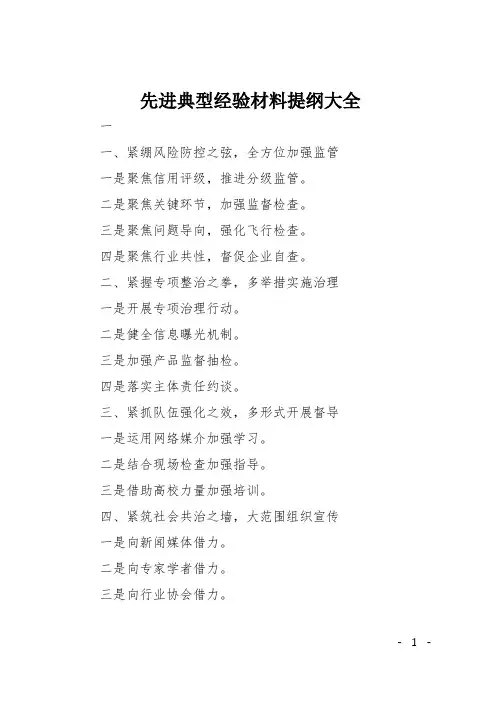 先进典型经验材料提纲大全

一

一、紧绷风险防控之弦，全方位加强监管

一是聚焦信用评级，推进分级监管。

二是聚焦关键环节，加强监督检查。

三是聚焦问题导向，强化飞行检查。

四是聚焦行业共性，督促企业自查。

二、紧握专项整治之拳，多举措实施治理

一是开展专项治理行动。

二是健全信息曝光机制。

三是加强产品监督抽检。

四是落实主体责任约谈。

三、紧抓队伍强化之效，多形式开展督导

一是运用网络媒介加强学习。

二是结合现场检查加强指导。

三是借助高校力量加强培训。

四、紧筑社会共治之墙，大范围组织宣传

一是向新闻媒体借力。

二是向专家学者借力。

三是向行业协会借力。

- 1 -